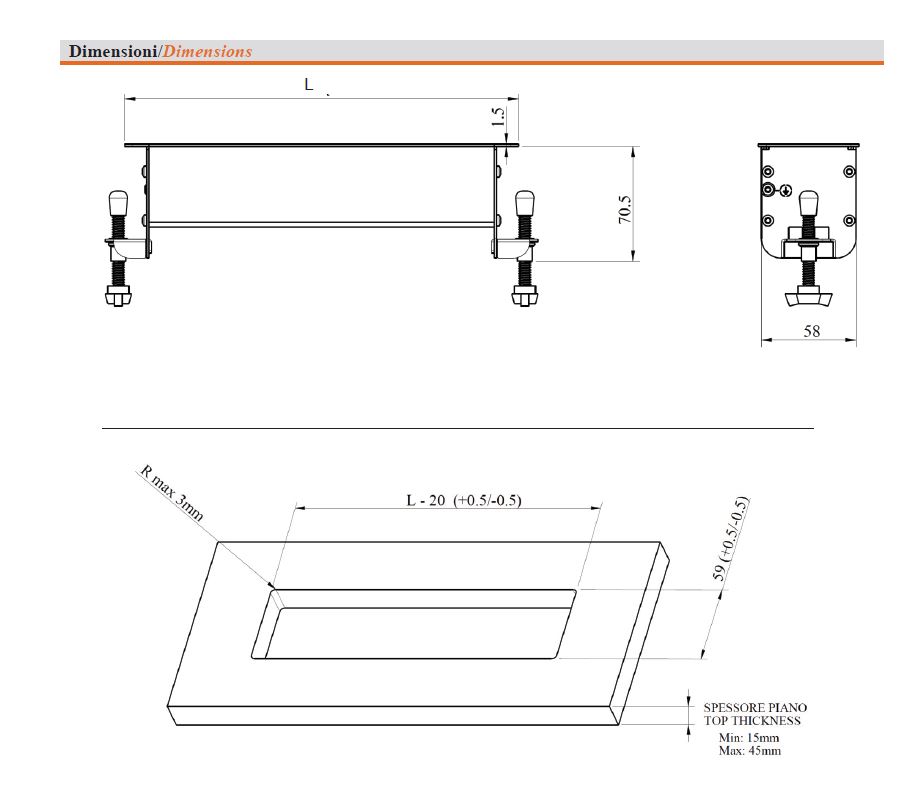 Dimensioni/Dimensions

L

1.5

70.5

58

R max 3mm

L - 20 (+0.5/-0.5)

59 (+0.5/-0.5)

SPESSORE PIANO
TOP THICKNESS

Min: 15mm
Max: 45mm